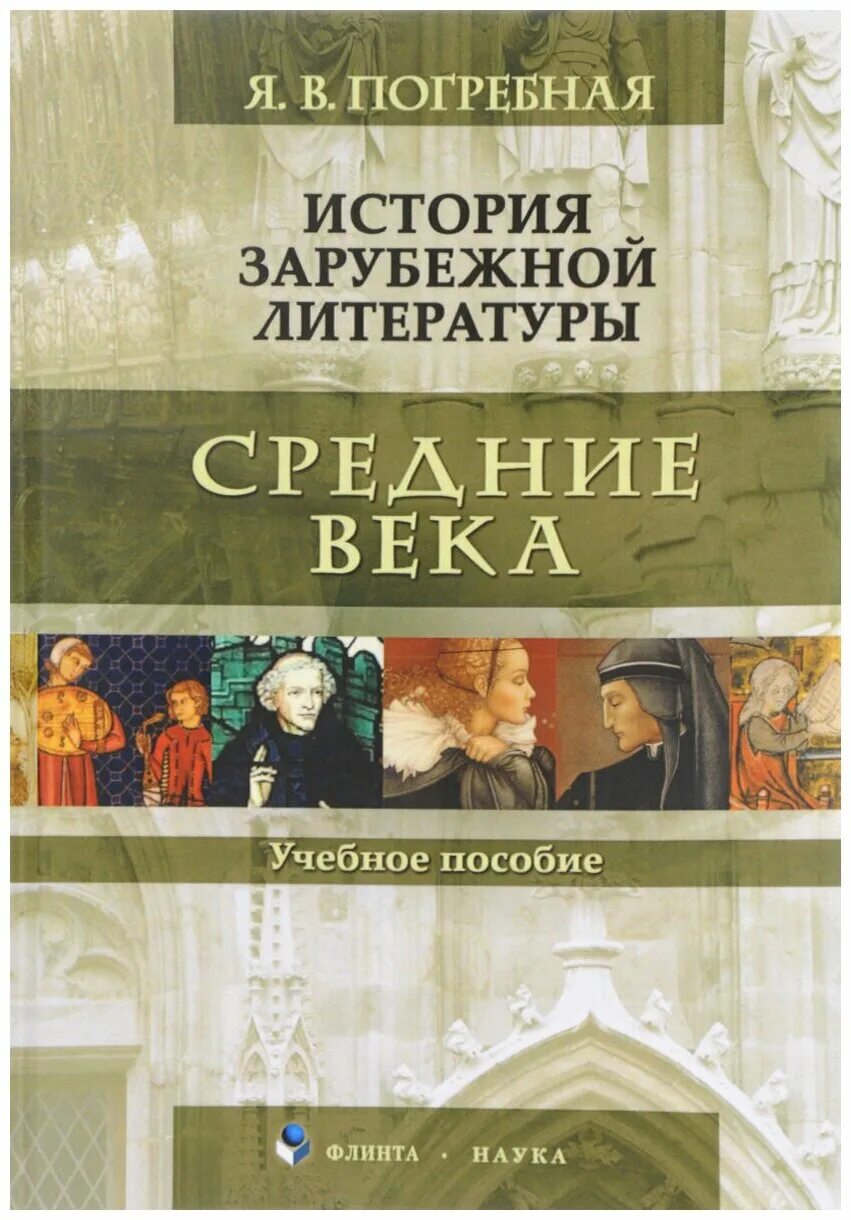 Я. В. ПОГРЕБНАЯ

ИСТОРИЯ ЗАРУБЕЖНОЙ ЛИТЕРАТУРЫ

СРЕДНИЕ ВЕКА

Учебное пособие

ФЛИНТА · НАУКА